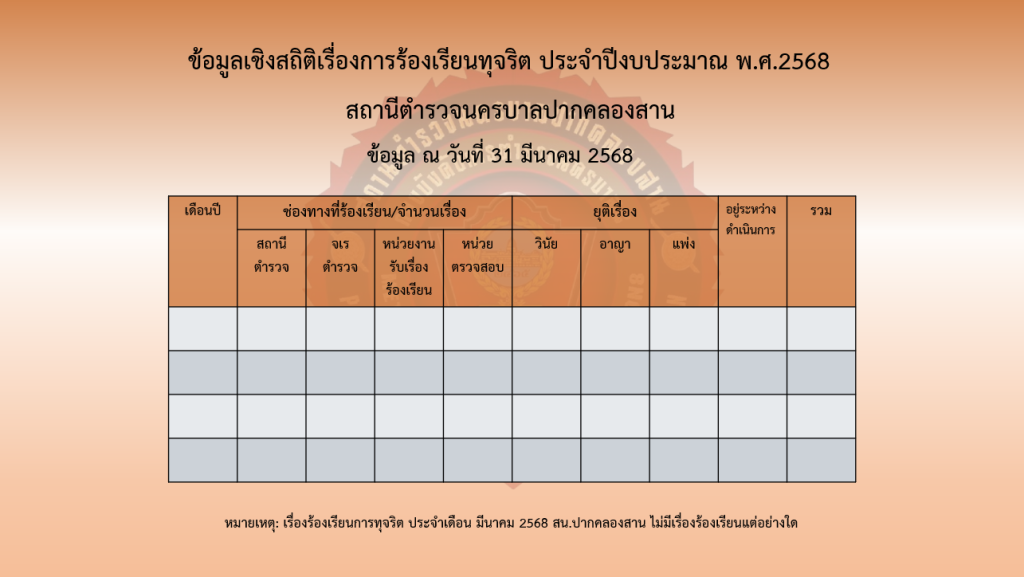 ข้อมูลเชิงสถิติเรื่องการร้องเรียนทุจริต ประจำปีงบประมาณ พ.ศ.2568

สถานีตำรวจนครบาลปากคลองสาน

ข้อมูล ณ วันที่ 31 มีนาคม 2568

| เดือนปี | ช่องทางที่ร้องเรียน/จำนวนเรื่อง | | | | ยุติเรื่อง | | | อยู่ระหว่างดำเนินการ | รวม |
|---|---|---|---|---|---|---|---|---|---|
| | สถานีตำรวจ | จเรตำรวจ | หน่วยงานรับเรื่องร้องเรียน | หน่วยตรวจสอบ | วินัย | อาญา | แพ่ง | | |
| | | | | | | | | | |
| | | | | | | | | | |
| | | | | | | | | | |
| | | | | | | | | | |

หมายเหตุ: เรื่องร้องเรียนการทุจริต ประจำเดือน มีนาคม 2568 สน.ปากคลองสาน ไม่มีเรื่องร้องเรียนแต่อย่างใด